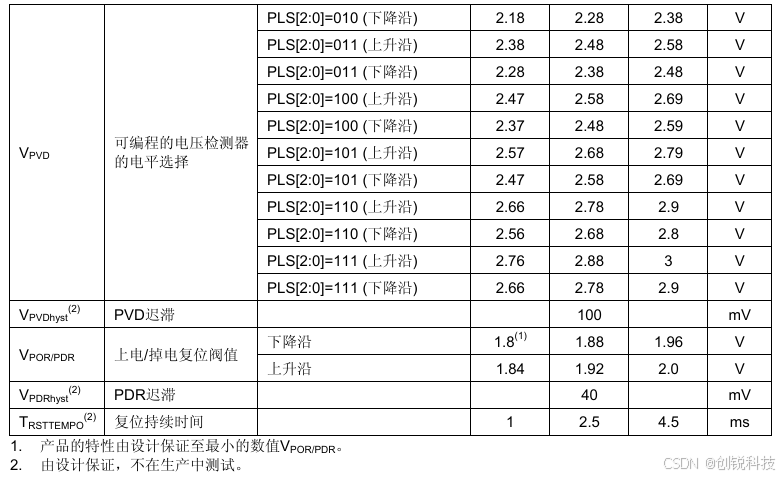 | $V_{PVD}$ | 可编程的电压检测器的电平选择 | PLS[2:0]=010 (下降沿) | 2.18 | 2.28 | 2.38 | V |
|---|---|---|---|---|---|---|
| | | PLS[2:0]=011 (上升沿) | 2.38 | 2.48 | 2.58 | V |
| | | PLS[2:0]=011 (下降沿) | 2.28 | 2.38 | 2.48 | V |
| | | PLS[2:0]=100 (上升沿) | 2.47 | 2.58 | 2.69 | V |
| | | PLS[2:0]=100 (下降沿) | 2.37 | 2.48 | 2.59 | V |
| | | PLS[2:0]=101 (上升沿) | 2.57 | 2.68 | 2.79 | V |
| | | PLS[2:0]=101 (下降沿) | 2.47 | 2.58 | 2.69 | V |
| | | PLS[2:0]=110 (上升沿) | 2.66 | 2.78 | 2.9 | V |
| | | PLS[2:0]=110 (下降沿) | 2.56 | 2.68 | 2.8 | V |
| | | PLS[2:0]=111 (上升沿) | 2.76 | 2.88 | 3 | V |
| | | PLS[2:0]=111 (下降沿) | 2.66 | 2.78 | 2.9 | V |
| $V_{PVDhyst}^{(2)}$ | PVD迟滞 | | | 100 | | mV |
| $V_{POR/PDR}$ | 上电/掉电复位阀值 | 下降沿 | $1.8^{(1)}$ | 1.88 | 1.96 | V |
| | | 上升沿 | 1.84 | 1.92 | 2.0 | V |
| $V_{PDRhyst}^{(2)}$ | PDR迟滞 | | | 40 | | mV |
| $T_{RSTTEMPO}^{(2)}$ | 复位持续时间 | | 1 | 2.5 | 4.5 | ms |

1. 产品的特性由设计保证至最小的数值$V_{POR/PDR}$。
2. 由设计保证，不在生产中测试。

CSDN @创锐科技